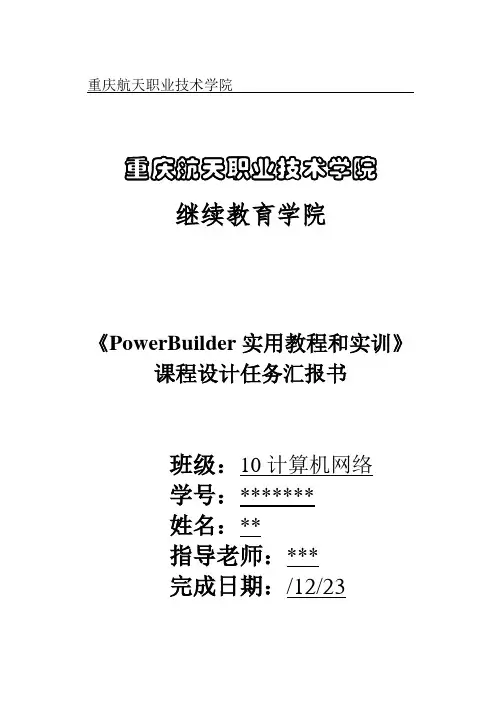 重庆航天职业技术学院

重庆航天职业技术学院

继续教育学院

《PowerBuilder实用教程和实训》
课程设计任务汇报书

班级：10计算机网络
学号：*******
姓名：**
指导老师：***
完成日期：/12/23